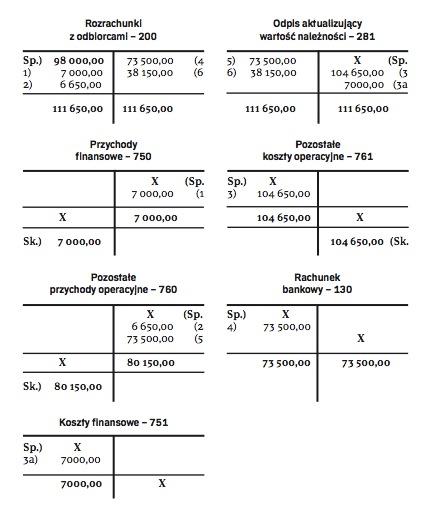 Rozrachunki z odbiorcami – 200

| | |
|---|---|
| Sp.) 98 000,00 | 73 500,00 (4 |
| 1) 7 000,00 | 38 150,00 (6 |
| 2) 6 650,00 | |
| 111 650,00 | 111 650,00 |

Odpis aktualizujący wartość należności – 281

| | |
|---|---|
| 5) 73 500,00 | X (Sp. |
| 6) 38 150,00 | 104 650,00 (3 |
| | 7000,00 (3a |
| 111 650,00 | 111 650,00 |

Przychody finansowe – 750

| | |
|---|---|
| | X (Sp. |
| | 7 000,00 (1 |
| X | 7 000,00 |
| Sk.) 7 000,00 | |

Pozostałe koszty operacyjne – 761

| | |
|---|---|
| Sp.) X | |
| 3) 104 650,00 | |
| 104 650,00 | X |
| | 104 650,00 (Sk. |

Pozostałe przychody operacyjne – 760

| | |
|---|---|
| | X (Sp. |
| | 6 650,00 (2 |
| | 73 500,00 (5 |
| X | 80 150,00 |
| Sk.) 80 150,00 | |

Rachunek bankowy – 130

| | |
|---|---|
| Sp.) X | |
| 4) 73 500,00 | |
| | X |
| 73 500,00 | 73 500,00 |

Koszty finansowe – 751

| | |
|---|---|
| Sp.) X | |
| 3a) 7000,00 | |
| 7000,00 | X |